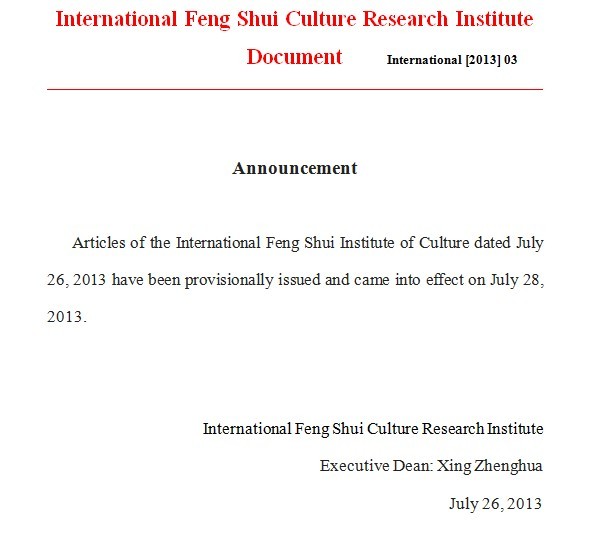 International Feng Shui Culture Research Institute Document

International [2013] 03

Announcement

Articles of the International Feng Shui Institute of Culture dated July 26, 2013 have been provisionally issued and came into effect on July 28, 2013.

International Feng Shui Culture Research Institute

Executive Dean: Xing Zhenghua

July 26, 2013